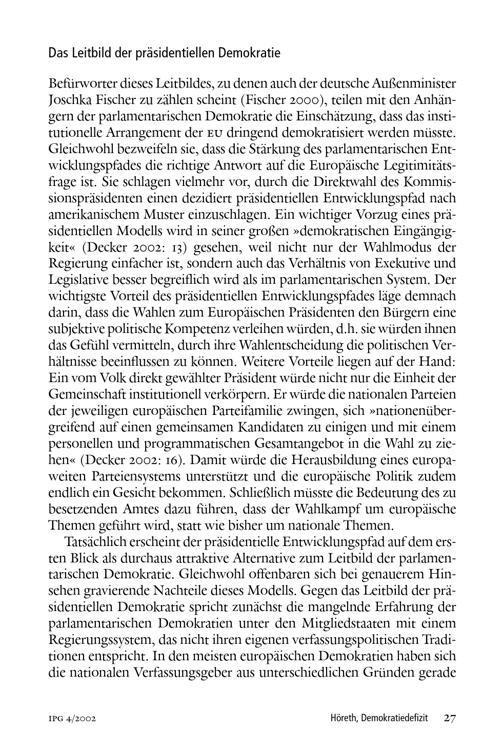 Das Leitbild der präsidentiellen Demokratie

Befürworter dieses Leitbildes, zu denen auch der deutsche Außenminister Joschka Fischer zu zählen scheint (Fischer 2000), teilen mit den Anhängern der parlamentarischen Demokratie die Einschätzung, dass das institutionelle Arrangement der EU dringend demokratisiert werden müsste. Gleichwohl bezweifeln sie, dass die Stärkung des parlamentarischen Entwicklungspfades die richtige Antwort auf die Europäische Legitimitätsfrage ist. Sie schlagen vielmehr vor, durch die Direktwahl des Kommissionspräsidenten einen dezidiert präsidentiellen Entwicklungspfad nach amerikanischem Muster einzuschlagen. Ein wichtiger Vorzug eines präsidentiellen Modells wird in seiner großen »demokratischen Eingängigkeit« (Decker 2002: 13) gesehen, weil nicht nur der Wahlmodus der Regierung einfacher ist, sondern auch das Verhältnis von Exekutive und Legislative besser begreiflich wird als im parlamentarischen System. Der wichtigste Vorteil des präsidentiellen Entwicklungspfades läge demnach darin, dass die Wahlen zum Europäischen Präsidenten den Bürgern eine subjektive politische Kompetenz verleihen würden, d.h. sie würden ihnen das Gefühl vermitteln, durch ihre Wahlentscheidung die politischen Verhältnisse beeinflussen zu können. Weitere Vorteile liegen auf der Hand: Ein vom Volk direkt gewählter Präsident würde nicht nur die Einheit der Gemeinschaft institutionell verkörpern. Er würde die nationalen Parteien der jeweiligen europäischen Parteifamilie zwingen, sich »nationenübergreifend auf einen gemeinsamen Kandidaten zu einigen und mit einem personellen und programmatischen Gesamtangebot in die Wahl zu ziehen« (Decker 2002: 16). Damit würde die Herausbildung eines europaweiten Parteiensystems unterstützt und die europäische Politik zudem endlich ein Gesicht bekommen. Schließlich müsste die Bedeutung des zu besetzenden Amtes dazu führen, dass der Wahlkampf um europäische Themen geführt wird, statt wie bisher um nationale Themen.

Tatsächlich erscheint der präsidentielle Entwicklungspfad auf dem ersten Blick als durchaus attraktive Alternative zum Leitbild der parlamentarischen Demokratie. Gleichwohl offenbaren sich bei genauerem Hinsehen gravierende Nachteile dieses Modells. Gegen das Leitbild der präsidentiellen Demokratie spricht zunächst die mangelnde Erfahrung der parlamentarischen Demokratien unter den Mitgliedstaaten mit einem Regierungssystem, das nicht ihren eigenen verfassungspolitischen Traditionen entspricht. In den meisten europäischen Demokratien haben sich die nationalen Verfassungsgeber aus unterschiedlichen Gründen gerade

IPG 4/2002    Höreth, Demokratiedefizit    27